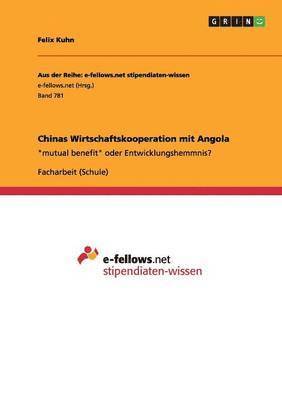 GRIN

Felix Kuhn

Aus der Reihe: e-fellows.net stipendiaten-wissen
e-fellows.net (Hrsg.)
Band 781

Chinas Wirtschaftskooperation mit Angola
"mutual benefit" oder Entwicklungshemmnis?

Facharbeit (Schule)

e-fellows.net
stipendiaten-wissen